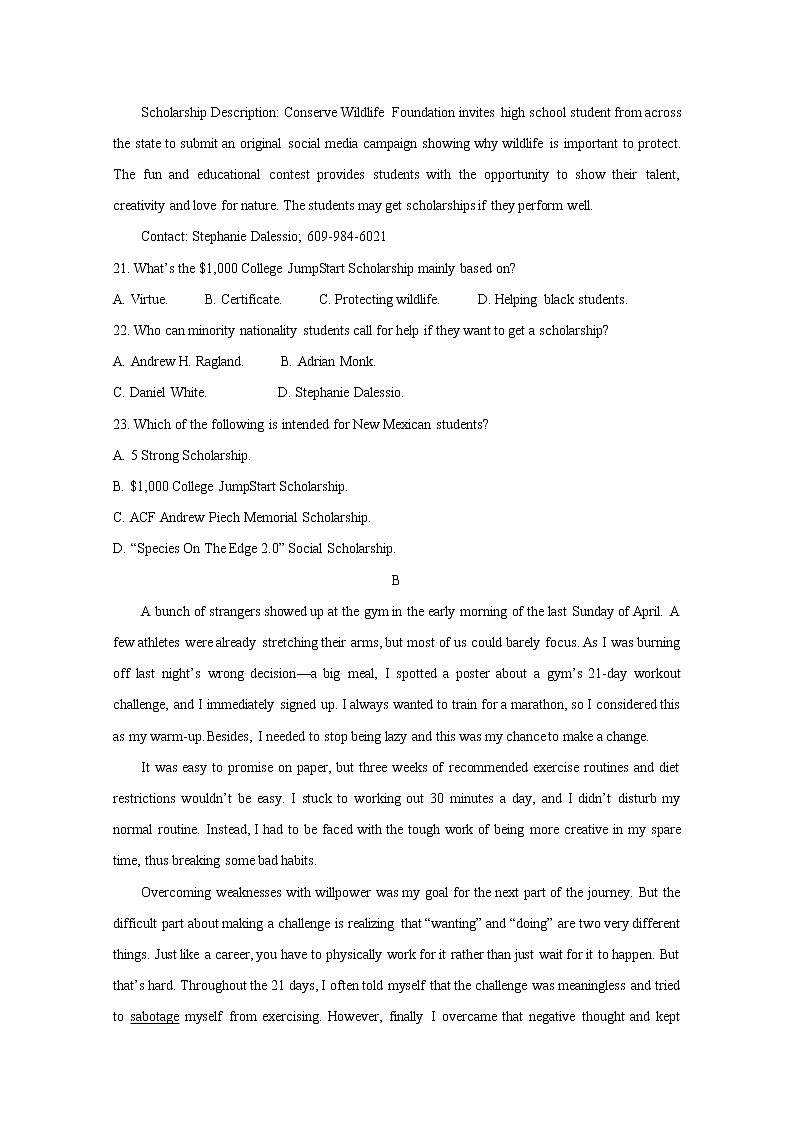 Scholarship Description: Conserve Wildlife Foundation invites high school student from across the state to submit an original social media campaign showing why wildlife is important to protect. The fun and educational contest provides students with the opportunity to show their talent, creativity and love for nature. The students may get scholarships if they perform well.

Contact: Stephanie Dalessio; 609-984-6021

21. What's the $1,000 College JumpStart Scholarship mainly based on?

A. Virtue. B. Certificate. C. Protecting wildlife. D. Helping black students.

22. Who can minority nationality students call for help if they want to get a scholarship?

A. Andrew H. Ragland. B. Adrian Monk.

C. Daniel White. D. Stephanie Dalessio.

23. Which of the following is intended for New Mexican students?

A. 5 Strong Scholarship.

B. $1,000 College JumpStart Scholarship.

C. ACF Andrew Piech Memorial Scholarship.

D. "Species On The Edge 2.0" Social Scholarship.

B

A bunch of strangers showed up at the gym in the early morning of the last Sunday of April. A few athletes were already stretching their arms, but most of us could barely focus. As I was burning off last night's wrong decision—a big meal, I spotted a poster about a gym's 21-day workout challenge, and I immediately signed up. I always wanted to train for a marathon, so I considered this as my warm-up. Besides, I needed to stop being lazy and this was my chance to make a change.

It was easy to promise on paper, but three weeks of recommended exercise routines and diet restrictions wouldn't be easy. I stuck to working out 30 minutes a day, and I didn't disturb my normal routine. Instead, I had to be faced with the tough work of being more creative in my spare time, thus breaking some bad habits.

Overcoming weaknesses with willpower was my goal for the next part of the journey. But the difficult part about making a challenge is realizing that "wanting" and "doing" are two very different things. Just like a career, you have to physically work for it rather than just wait for it to happen. But that's hard. Throughout the 21 days, I often told myself that the challenge was meaningless and tried to sabotage myself from exercising. However, finally I overcame that negative thought and kept